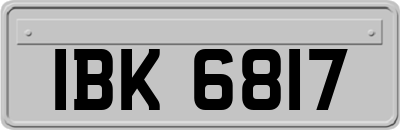 IBK 6817